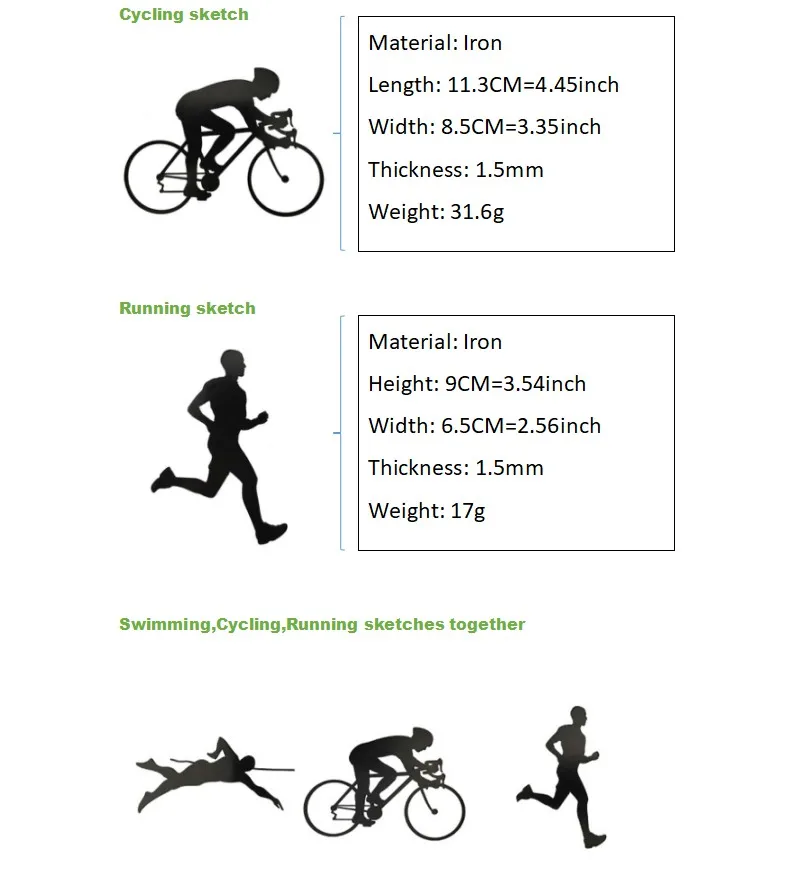 Cycling sketch

Material: Iron
Length: 11.3CM=4.45inch
Width: 8.5CM=3.35inch
Thickness: 1.5mm
Weight: 31.6g

Running sketch

Material: Iron
Height: 9CM=3.54inch
Width: 6.5CM=2.56inch
Thickness: 1.5mm
Weight: 17g

Swimming,Cycling,Running sketches together